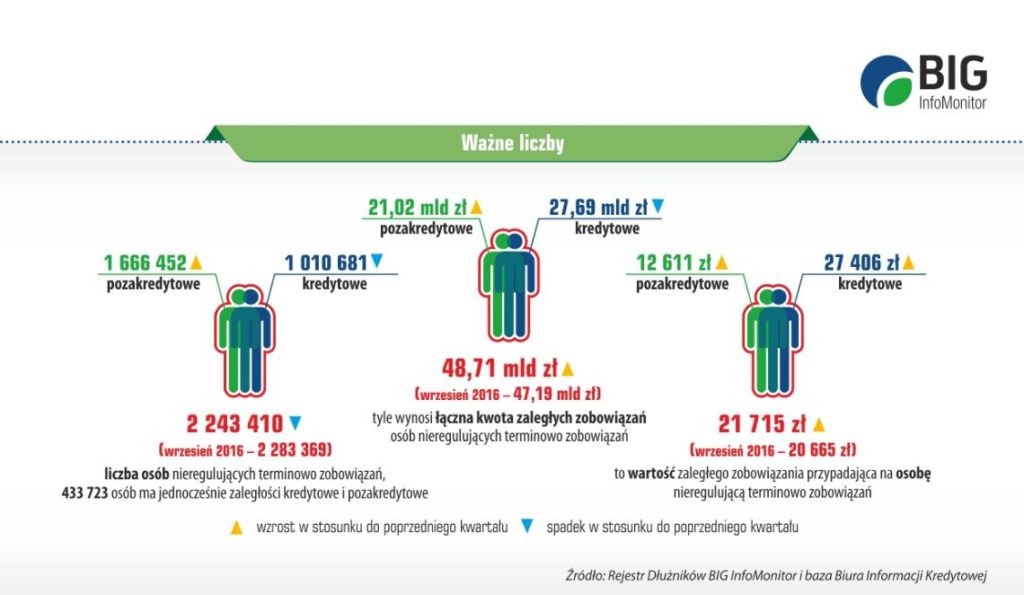 BIG
InfoMonitor

Ważne liczby

1 666 452 ▲
pozakredytowe

1 010 681 ▼
kredytowe

2 243 410 ▼
(wrzesień 2016 – 2 283 369)
liczba osób nieregulujących terminowo zobowiązań, 433 723 osób ma jednocześnie zaległości kredytowe i pozakredytowe

21,02 mld zł ▲
pozakredytowe

27,69 mld zł ▼
kredytowe

48,71 mld zł ▲
(wrzesień 2016 – 47,19 mld zł)
tyle wynosi łączna kwota zaległych zobowiązań osób nieregulujących terminowo zobowiązań

12 611 zł ▲
pozakredytowe

27 406 zł ▲
kredytowe

21 715 zł ▲
(wrzesień 2016 – 20 665 zł)
to wartość zaległego zobowiązania przypadająca na osobę nieregulującą terminowo zobowiązań

▲ wzrost w stosunku do poprzedniego kwartału ▼ spadek w stosunku do poprzedniego kwartału

Źródło: Rejestr Dłużników BIG InfoMonitor i baza Biura Informacji Kredytowej